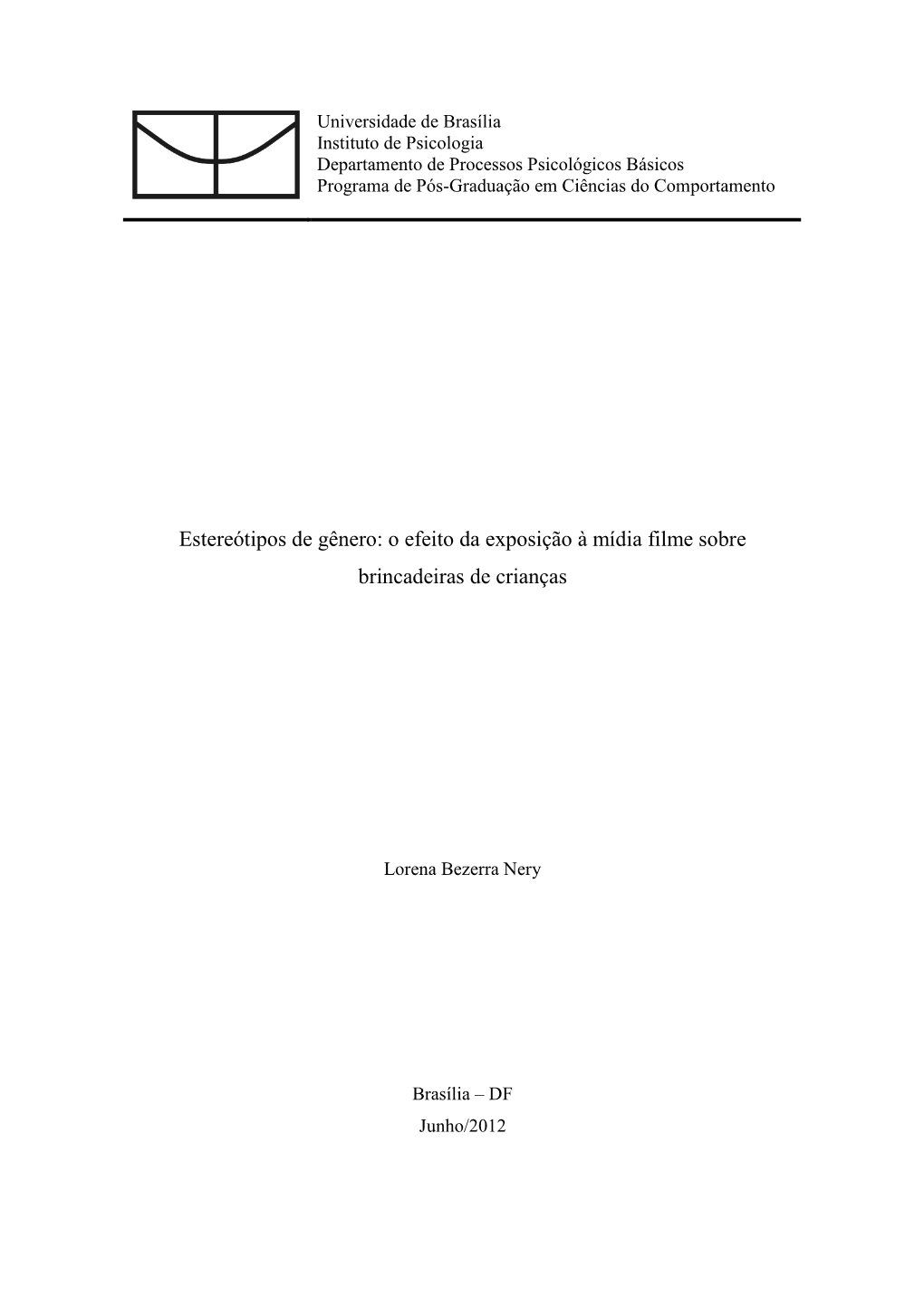 Universidade de Brasília
Instituto de Psicologia
Departamento de Processos Psicológicos Básicos
Programa de Pós-Graduação em Ciências do Comportamento

Estereótipos de gênero: o efeito da exposição à mídia filme sobre brincadeiras de crianças

Lorena Bezerra Nery

Brasília – DF
Junho/2012